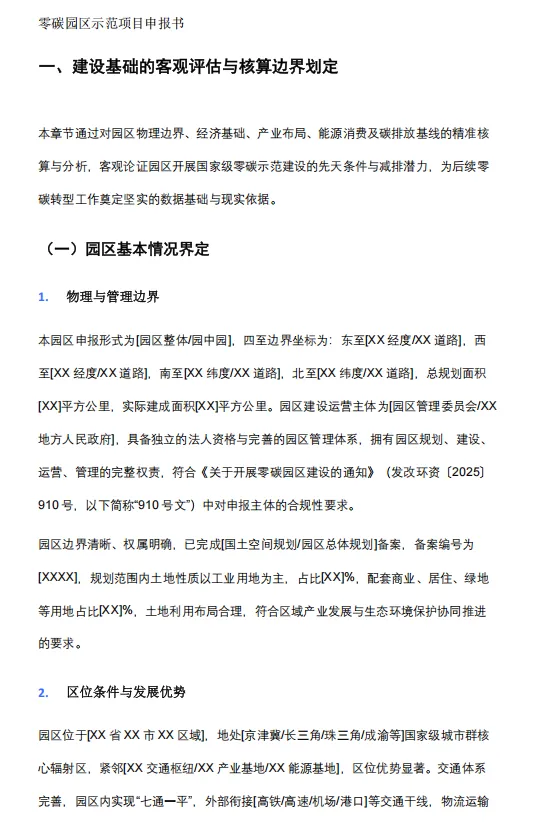 零碳园区示范项目申报书

一、建设基础的客观评估与核算边界划定

本章节通过对园区物理边界、经济基础、产业布局、能源消费及碳排放基线的精准核算与分析，客观论证园区开展国家级零碳示范建设的先天条件与减排潜力，为后续零碳转型工作奠定坚实的数据基础与现实依据。

（一）园区基本情况界定

1. 物理与管理边界

本园区申报形式为[园区整体/园中园]，四至边界坐标为：东至[XX 经度/XX 道路]，西至[XX 经度/XX 道路]，南至[XX 纬度/XX 道路]，北至[XX 纬度/XX 道路]，总规划面积[XX]平方公里，实际建成面积[XX]平方公里。园区建设运营主体为[园区管理委员会/XX 地方人民政府]，具备独立的法人资格与完善的园区管理体系，拥有园区规划、建设、运营、管理的完整权责，符合《关于开展零碳园区建设的通知》（发改环资〔2025〕910 号，以下简称“910 号文”）中对申报主体的合规性要求。

园区边界清晰、权属明确，已完成[国土空间规划/园区总体规划]备案，备案编号为[XXXX]，规划范围内土地性质以工业用地为主，占比[XX]%，配套商业、居住、绿地等用地占比[XX]%，土地利用布局合理，符合区域产业发展与生态环境保护协同推进的要求。

2. 区位条件与发展优势

园区位于[XX 省 XX 市 XX 区域]，地处[京津冀/长三角/珠三角/成渝等]国家级城市群核心辐射区，紧邻[XX 交通枢纽/XX 产业基地/XX 能源基地]，区位优势显著。交通体系完善，园区内实现“七通一平”，外部衔接[高铁/高速/机场/港口]等交通干线，物流运输